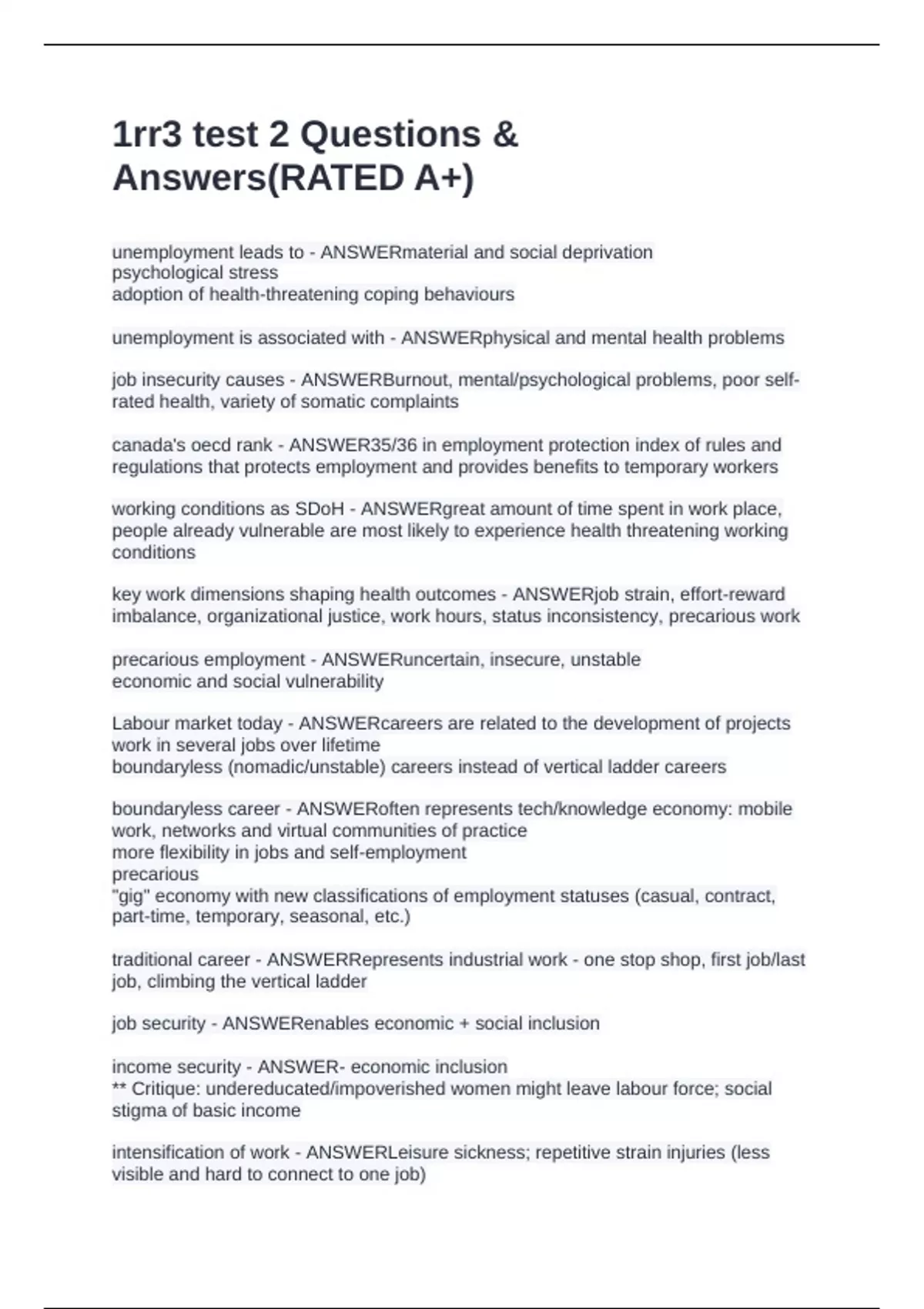 1rr3 test 2 Questions & Answers(RATED A+)

unemployment leads to - ANSWERmaterial and social deprivation
psychological stress
adoption of health-threatening coping behaviours

unemployment is associated with - ANSWERphysical and mental health problems

job insecurity causes - ANSWERBurnout, mental/psychological problems, poor self-rated health, variety of somatic complaints

canada's oecd rank - ANSWER35/36 in employment protection index of rules and regulations that protects employment and provides benefits to temporary workers

working conditions as SDoH - ANSWERgreat amount of time spent in work place, people already vulnerable are most likely to experience health threatening working conditions

key work dimensions shaping health outcomes - ANSWERjob strain, effort-reward imbalance, organizational justice, work hours, status inconsistency, precarious work

precarious employment - ANSWERuncertain, insecure, unstable
economic and social vulnerability

Labour market today - ANSWERcareers are related to the development of projects
work in several jobs over lifetime
boundaryless (nomadic/unstable) careers instead of vertical ladder careers

boundaryless career - ANSWERoften represents tech/knowledge economy: mobile work, networks and virtual communities of practice
more flexibility in jobs and self-employment
precarious
"gig" economy with new classifications of employment statuses (casual, contract, part-time, temporary, seasonal, etc.)

traditional career - ANSWERRepresents industrial work - one stop shop, first job/last job, climbing the vertical ladder

job security - ANSWERenables economic + social inclusion

income security - ANSWER- economic inclusion
** Critique: undereducated/impoverished women might leave labour force; social stigma of basic income

intensification of work - ANSWERLeisure sickness; repetitive strain injuries (less visible and hard to connect to one job)